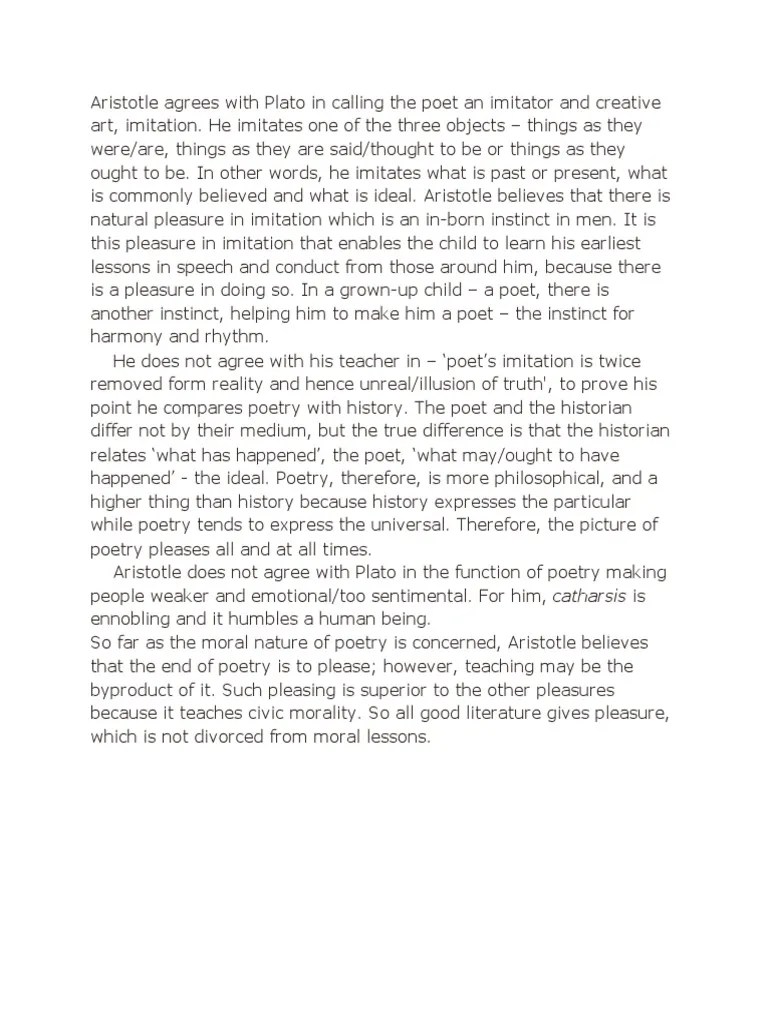 Aristotle agrees with Plato in calling the poet an imitator and creative art, imitation. He imitates one of the three objects – things as they were/are, things as they are said/thought to be or things as they ought to be. In other words, he imitates what is past or present, what is commonly believed and what is ideal. Aristotle believes that there is natural pleasure in imitation which is an in-born instinct in men. It is this pleasure in imitation that enables the child to learn his earliest lessons in speech and conduct from those around him, because there is a pleasure in doing so. In a grown-up child – a poet, there is another instinct, helping him to make him a poet – the instinct for harmony and rhythm.

He does not agree with his teacher in – 'poet's imitation is twice removed form reality and hence unreal/illusion of truth', to prove his point he compares poetry with history. The poet and the historian differ not by their medium, but the true difference is that the historian relates 'what has happened', the poet, 'what may/ought to have happened' - the ideal. Poetry, therefore, is more philosophical, and a higher thing than history because history expresses the particular while poetry tends to express the universal. Therefore, the picture of poetry pleases all and at all times.

Aristotle does not agree with Plato in the function of poetry making people weaker and emotional/too sentimental. For him, catharsis is ennobling and it humbles a human being.

So far as the moral nature of poetry is concerned, Aristotle believes that the end of poetry is to please; however, teaching may be the byproduct of it. Such pleasing is superior to the other pleasures because it teaches civic morality. So all good literature gives pleasure, which is not divorced from moral lessons.